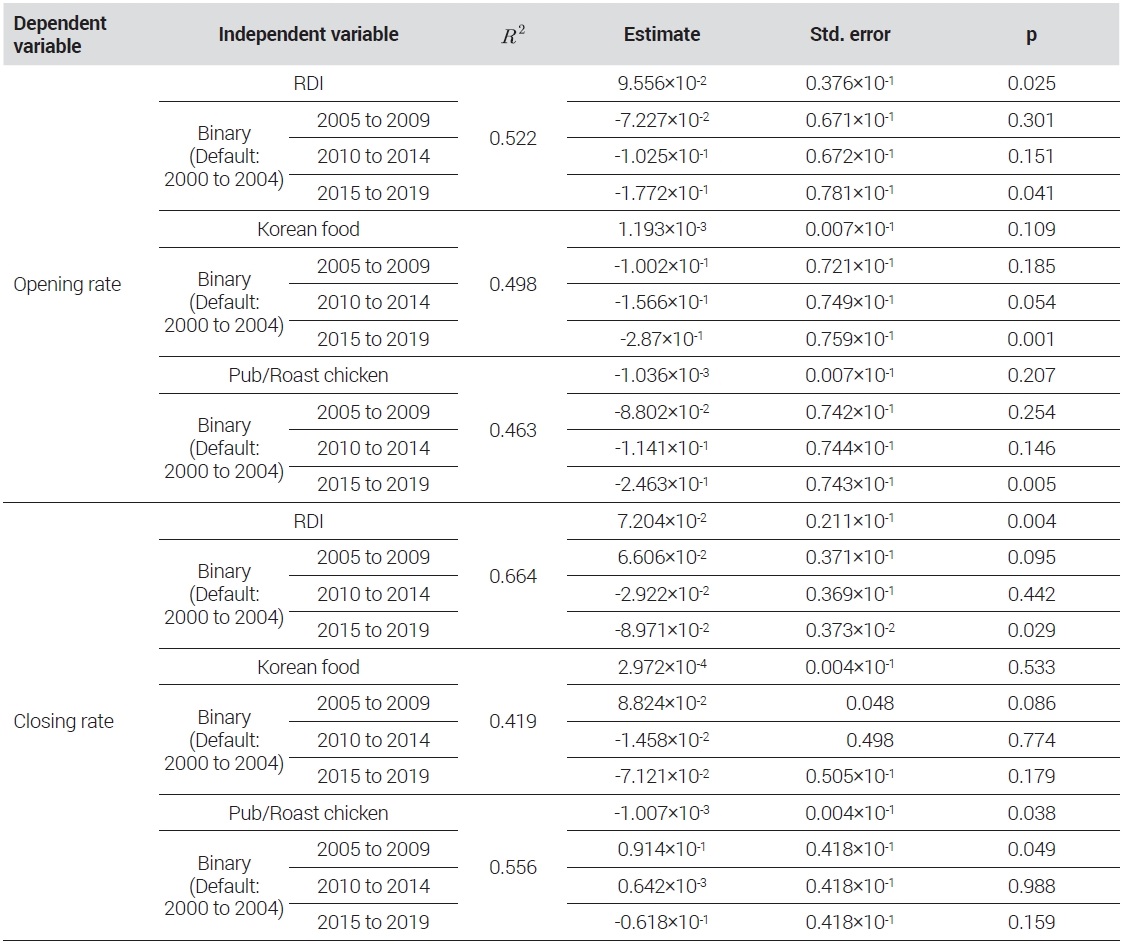 | Dependent variable | Independent variable | | $R^2$ | Estimate | Std. error | p |
|---|---|---|---|---|---|---|
| Opening rate | RDI | | 0.522 | $9.556\times10^{-2}$ | $0.376\times10^{-1}$ | 0.025 |
| | Binary (Default: 2000 to 2004) | 2005 to 2009 | | $-7.227\times10^{-2}$ | $0.671\times10^{-1}$ | 0.301 |
| | | 2010 to 2014 | | $-1.025\times10^{-1}$ | $0.672\times10^{-1}$ | 0.151 |
| | | 2015 to 2019 | | $-1.772\times10^{-1}$ | $0.781\times10^{-1}$ | 0.041 |
| | Korean food | | 0.498 | $1.193\times10^{-3}$ | $0.007\times10^{-1}$ | 0.109 |
| | Binary (Default: 2000 to 2004) | 2005 to 2009 | | $-1.002\times10^{-1}$ | $0.721\times10^{-1}$ | 0.185 |
| | | 2010 to 2014 | | $-1.566\times10^{-1}$ | $0.749\times10^{-1}$ | 0.054 |
| | | 2015 to 2019 | | $-2.87\times10^{-1}$ | $0.759\times10^{-1}$ | 0.001 |
| | Pub/Roast chicken | | 0.463 | $-1.036\times10^{-3}$ | $0.007\times10^{-1}$ | 0.207 |
| | Binary (Default: 2000 to 2004) | 2005 to 2009 | | $-8.802\times10^{-2}$ | $0.742\times10^{-1}$ | 0.254 |
| | | 2010 to 2014 | | $-1.141\times10^{-1}$ | $0.744\times10^{-1}$ | 0.146 |
| | | 2015 to 2019 | | $-2.463\times10^{-1}$ | $0.743\times10^{-1}$ | 0.005 |
| Closing rate | RDI | | 0.664 | $7.204\times10^{-2}$ | $0.211\times10^{-1}$ | 0.004 |
| | Binary (Default: 2000 to 2004) | 2005 to 2009 | | $6.606\times10^{-2}$ | $0.371\times10^{-1}$ | 0.095 |
| | | 2010 to 2014 | | $-2.922\times10^{-2}$ | $0.369\times10^{-1}$ | 0.442 |
| | | 2015 to 2019 | | $-8.971\times10^{-2}$ | $0.373\times10^{-2}$ | 0.029 |
| | Korean food | | 0.419 | $2.972\times10^{-4}$ | $0.004\times10^{-1}$ | 0.533 |
| | Binary (Default: 2000 to 2004) | 2005 to 2009 | | $8.824\times10^{-2}$ | 0.048 | 0.086 |
| | | 2010 to 2014 | | $-1.458\times10^{-2}$ | 0.498 | 0.774 |
| | | 2015 to 2019 | | $-7.121\times10^{-2}$ | $0.505\times10^{-1}$ | 0.179 |
| | Pub/Roast chicken | | 0.556 | $-1.007\times10^{-3}$ | $0.004\times10^{-1}$ | 0.038 |
| | Binary (Default: 2000 to 2004) | 2005 to 2009 | | $0.914\times10^{-1}$ | $0.418\times10^{-1}$ | 0.049 |
| | | 2010 to 2014 | | $0.642\times10^{-3}$ | $0.418\times10^{-1}$ | 0.988 |
| | | 2015 to 2019 | | $-0.618\times10^{-1}$ | $0.418\times10^{-1}$ | 0.159 |